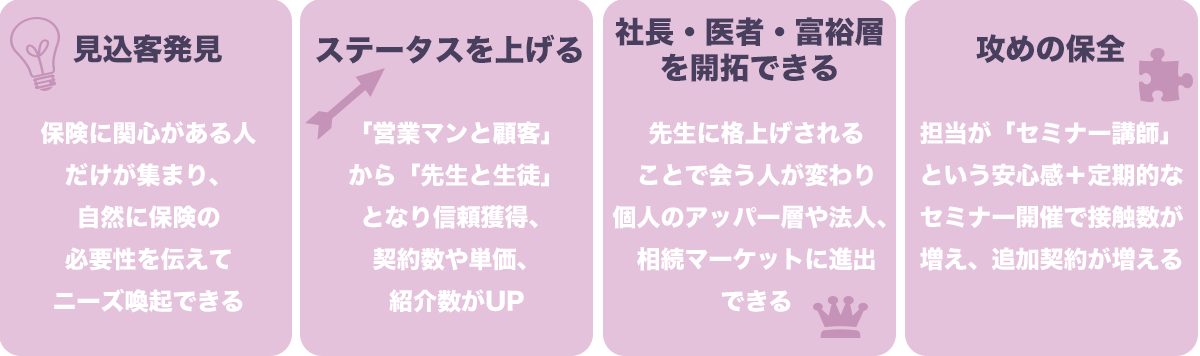 見込客発見

保険に関心がある人だけが集まり、自然に保険の必要性を伝えてニーズ喚起できる

ステータスを上げる

「営業マンと顧客」から「先生と生徒」となり信頼獲得、契約数や単価、紹介数がUP

社長・医者・富裕層を開拓できる

先生に格上げされることで会う人が変わり個人のアッパー層や法人、相続マーケットに進出できる

攻めの保全

担当が「セミナー講師」という安心感＋定期的なセミナー開催で接触数が増え、追加契約が増える